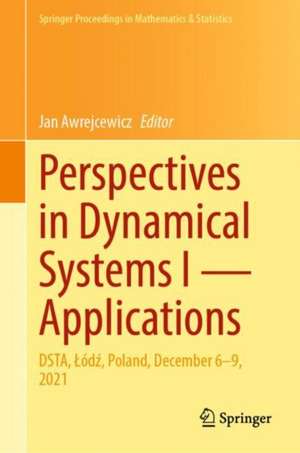 Springer Proceedings in Mathematics & Statistics

Jan Awrejcewicz Editor

Perspectives in Dynamical Systems I — Applications

DSTA, Łódź, Poland, December 6–9, 2021

Springer